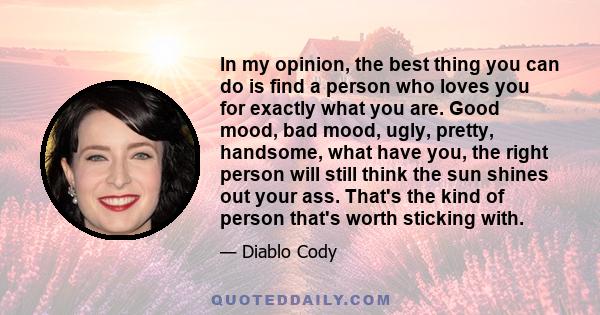 In my opinion, the best thing you can do is find a person who loves you for exactly what you are. Good mood, bad mood, ugly, pretty, handsome, what have you, the right person will still think the sun shines out your ass. That's the kind of person that's worth sticking with.

— Diablo Cody

QUOTEDDAILY.COM